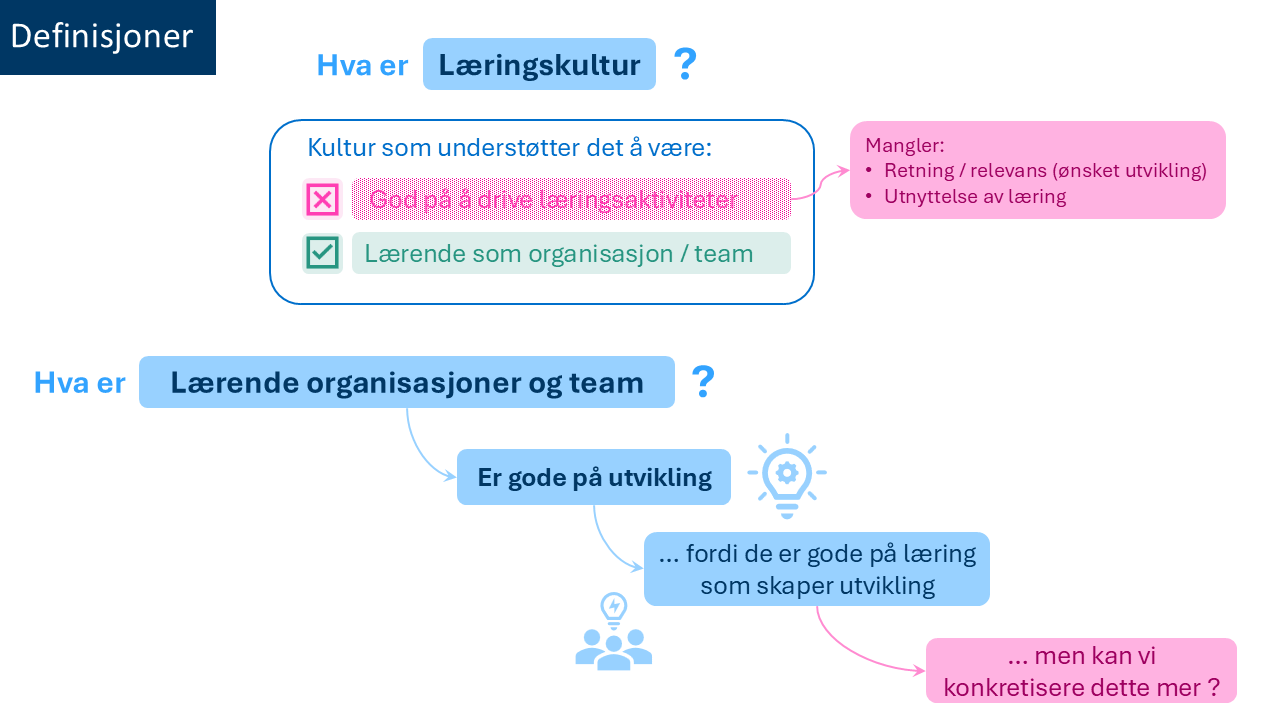 Definisjoner

Hva er Læringskultur ?

Kultur som understøtter det å være:

God på å drive læringsaktiviteter

Lærende som organisasjon / team

Mangler:
• Retning / relevans (ønsket utvikling)
• Utnyttelse av læring

Hva er Lærende organisasjoner og team ?

Er gode på utvikling

... fordi de er gode på læring som skaper utvikling

... men kan vi konkretisere dette mer ?